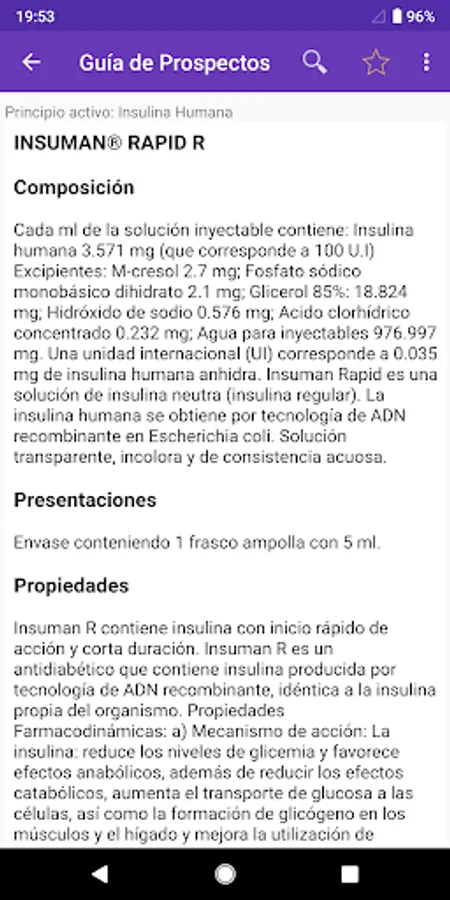 19:53

96%

Guía de Prospectos

Principio activo: Insulina Humana

INSUMAN® RAPID R

Composición

Cada ml de la solución inyectable contiene: Insulina humana 3.571 mg (que corresponde a 100 U.I) Excipientes: M-cresol 2.7 mg; Fosfato sódico monobásico dihidrato 2.1 mg; Glicerol 85%: 18.824 mg; Hidróxido de sodio 0.576 mg; Acido clorhídrico concentrado 0.232 mg; Agua para inyectables 976.997 mg. Una unidad internacional (UI) corresponde a 0.035 mg de insulina humana anhidra. Insuman Rapid es una solución de insulina neutra (insulina regular). La insulina humana se obtiene por tecnología de ADN recombinante en Escherichia coli. Solución transparente, incolora y de consistencia acuosa.

Presentaciones

Envase conteniendo 1 frasco ampolla con 5 ml.

Propiedades

Insuman R contiene insulina con inicio rápido de acción y corta duración. Insuman R es un antidiabético que contiene insulina producida por tecnología de ADN recombinante, idéntica a la insulina propia del organismo. Propiedades Farmacodinámicas: a) Mecanismo de acción: La insulina: reduce los niveles de glicemia y favorece efectos anabólicos, además de reducir los efectos catabólicos, aumenta el transporte de glucosa a las células, así como la formación de glicógeno en los músculos y el hígado y mejora la utilización de